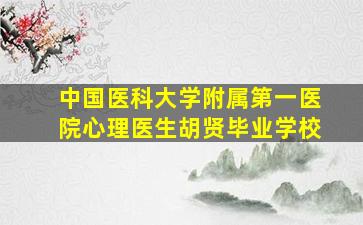 中国医科大学附属第一医院心理医生胡贤毕业学校